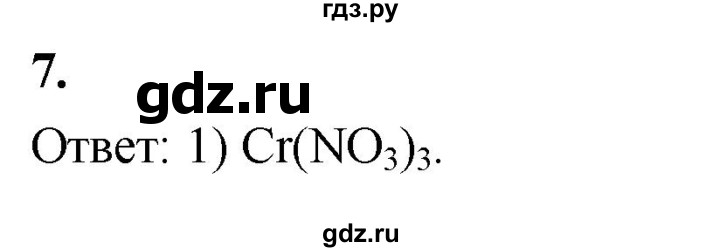 гдз.ру

7.

gdz.ru

Ответ: 1) $Cr(NO_3)_3$.

gdz.ru